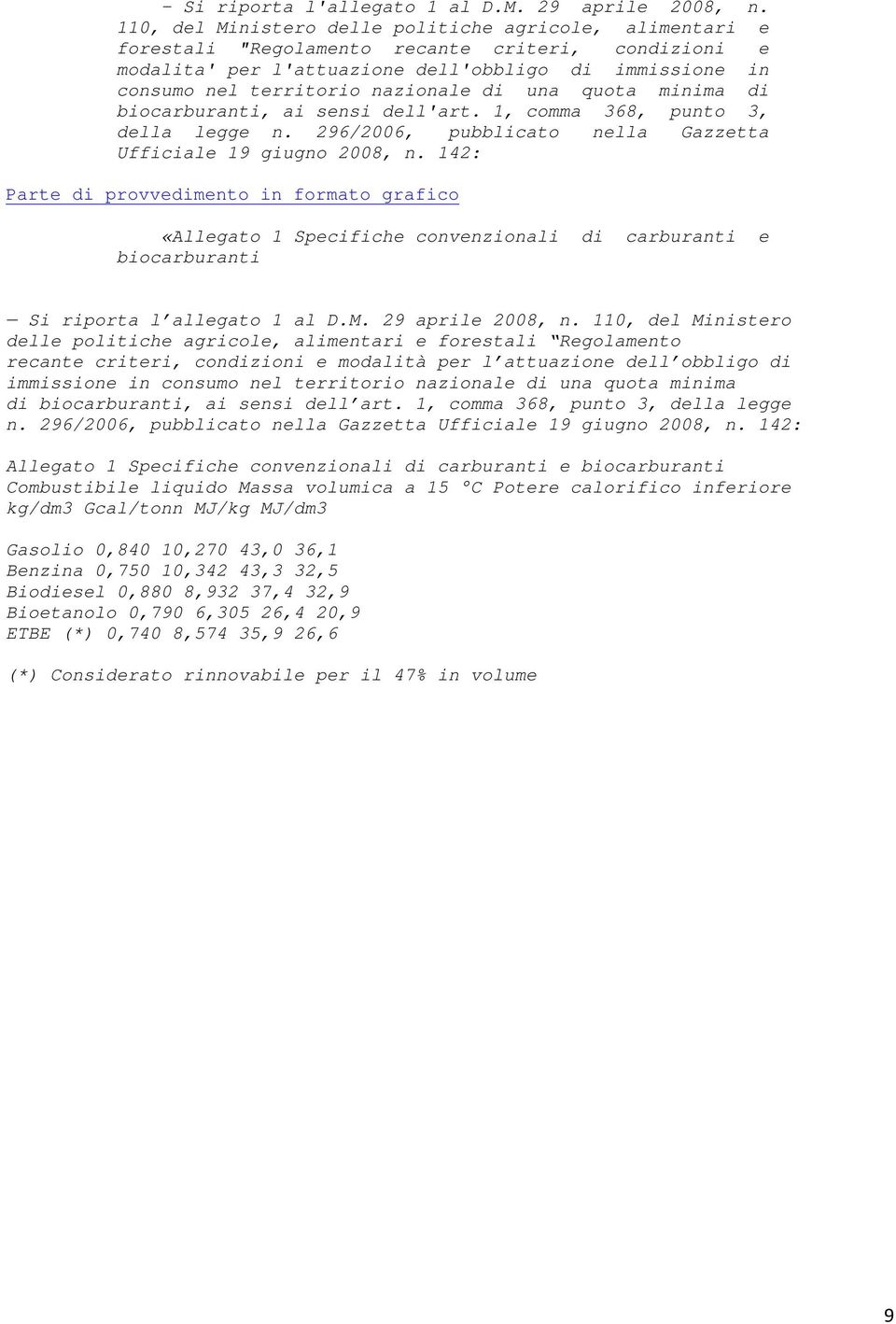 - Si riporta l'allegato 1 al D.M. 29 aprile 2008, n. 110, del Ministero delle politiche agricole, alimentari e forestali "Regolamento recante criteri, condizioni e modalita' per l'attuazione dell'obbligo di immissione in consumo nel territorio nazionale di una quota minima di biocarburanti, ai sensi dell'art. 1, comma 368, punto 3, della legge n. 296/2006, pubblicato nella Gazzetta Ufficiale 19 giugno 2008, n. 142:

Parte di provvedimento in formato grafico

«Allegato 1 Specifiche convenzionali di carburanti e biocarburanti

— Si riporta l'allegato 1 al D.M. 29 aprile 2008, n. 110, del Ministero delle politiche agricole, alimentari e forestali "Regolamento recante criteri, condizioni e modalità per l'attuazione dell'obbligo di immissione in consumo nel territorio nazionale di una quota minima di biocarburanti, ai sensi dell'art. 1, comma 368, punto 3, della legge n. 296/2006, pubblicato nella Gazzetta Ufficiale 19 giugno 2008, n. 142:

Allegato 1 Specifiche convenzionali di carburanti e biocarburanti
Combustibile liquido Massa volumica a 15 °C Potere calorifico inferiore kg/dm3 Gcal/tonn MJ/kg MJ/dm3

Gasolio 0,840 10,270 43,0 36,1
Benzina 0,750 10,342 43,3 32,5
Biodiesel 0,880 8,932 37,4 32,9
Bioetanolo 0,790 6,305 26,4 20,9
ETBE (*) 0,740 8,574 35,9 26,6

(*) Considerato rinnovabile per il 47% in volume

9